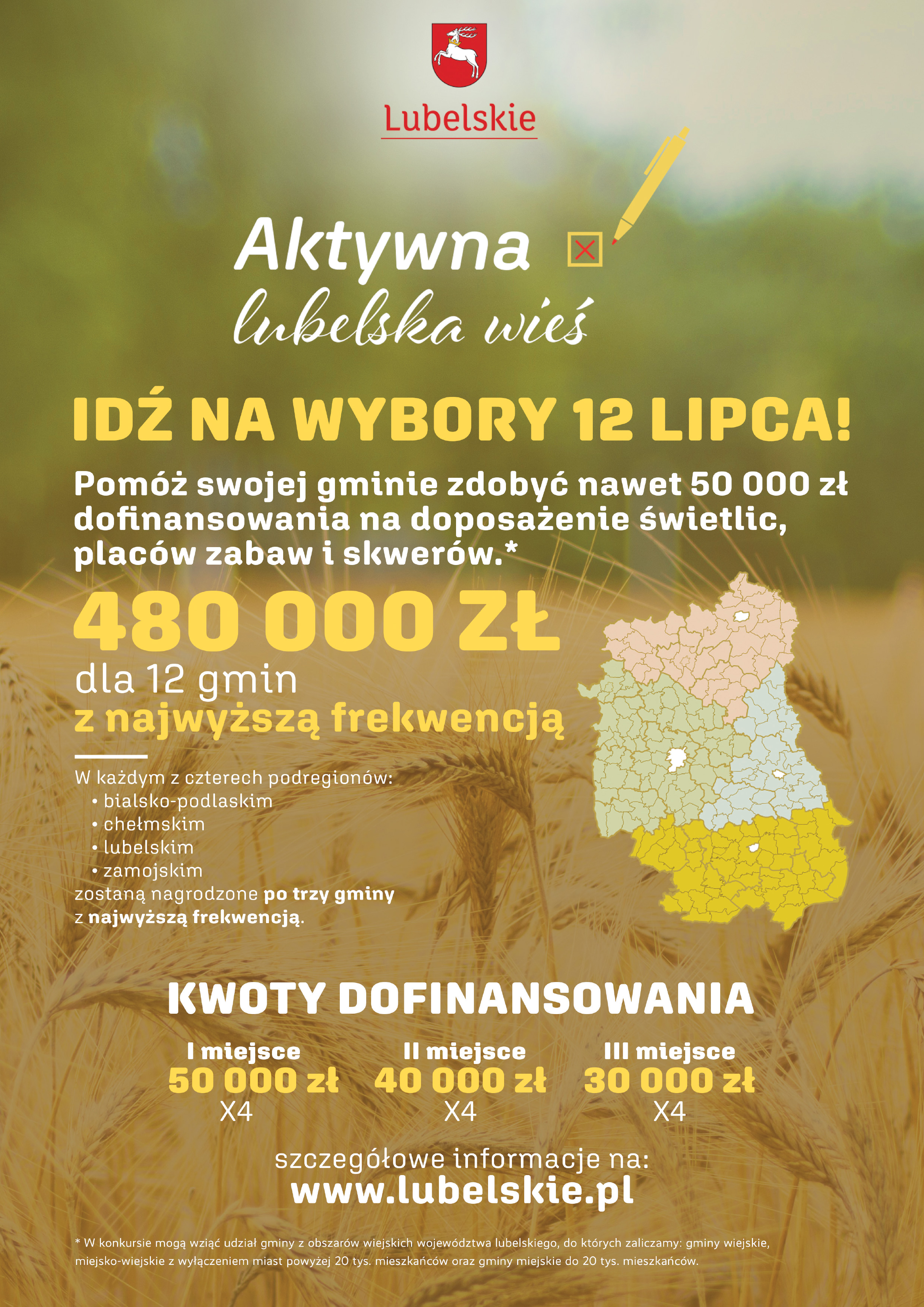 Lubelskie

Aktywna
lubelska wieś

IDŹ NA WYBORY 12 LIPCA!

Pomóż swojej gminie zdobyć nawet 50 000 zł dofinansowania na doposażenie świetlic, placów zabaw i skwerów.*

480 000 ZŁ
dla 12 gmin
z najwyższą frekwencją

W każdym z czterech podregionów:
• bialsko-podlaskim
• chełmskim
• lubelskim
• zamojskim
zostaną nagrodzone po trzy gminy z najwyższą frekwencją.

KWOTY DOFINANSOWANIA

I miejsce
50 000 zł
X4

II miejsce
40 000 zł
X4

III miejsce
30 000 zł
X4

szczegółowe informacje na:
www.lubelskie.pl

* W konkursie mogą wziąć udział gminy z obszarów wiejskich województwa lubelskiego, do których zaliczamy: gminy wiejskie, miejsko-wiejskie z wyłączeniem miast powyżej 20 tys. mieszkańców oraz gminy miejskie do 20 tys. mieszkańców.